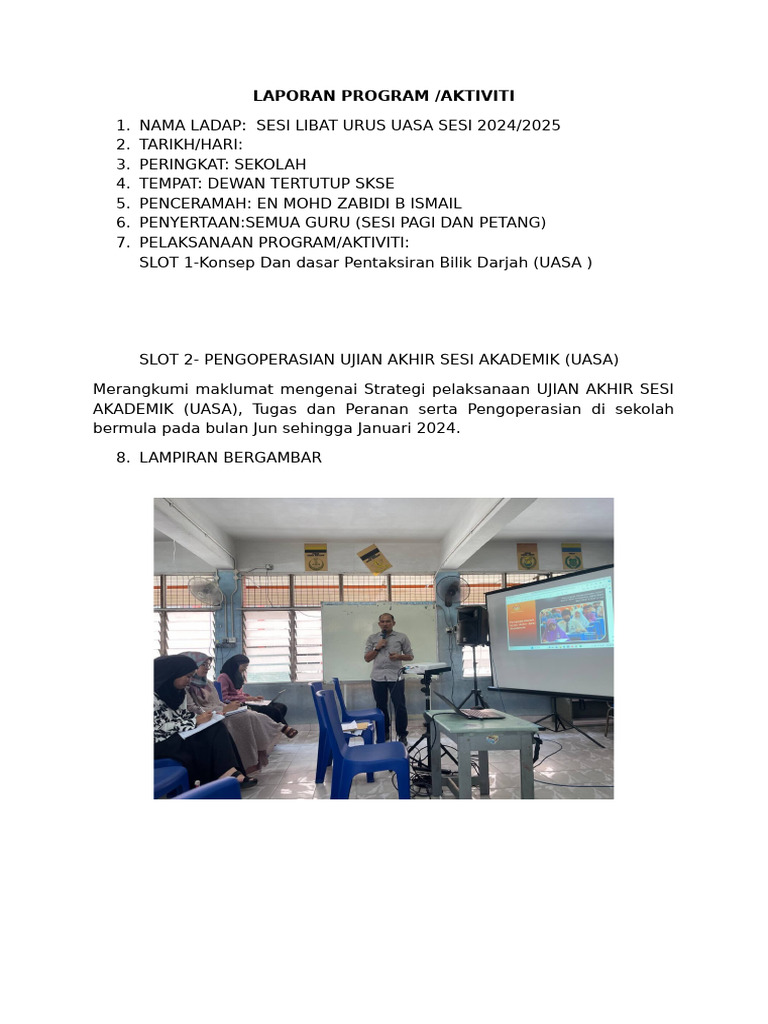 LAPORAN PROGRAM /AKTIVITI

1. NAMA LADAP: SESI LIBAT URUS UASA SESI 2024/2025
2. TARIKH/HARI:
3. PERINGKAT: SEKOLAH
4. TEMPAT: DEWAN TERTUTUP SKSE
5. PENCERAMAH: EN MOHD ZABIDI B ISMAIL
6. PENYERTAAN:SEMUA GURU (SESI PAGI DAN PETANG)
7. PELAKSANAAN PROGRAM/AKTIVITI:
SLOT 1-Konsep Dan dasar Pentaksiran Bilik Darjah (UASA )

SLOT 2- PENGOPERASIAN UJIAN AKHIR SESI AKADEMIK (UASA)

Merangkumi maklumat mengenai Strategi pelaksanaan UJIAN AKHIR SESI AKADEMIK (UASA), Tugas dan Peranan serta Pengoperasian di sekolah bermula pada bulan Jun sehingga Januari 2024.

8. LAMPIRAN BERGAMBAR